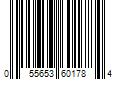 0 55653 60178 4